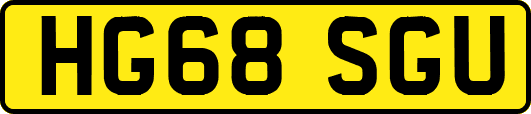 HG68 SGU